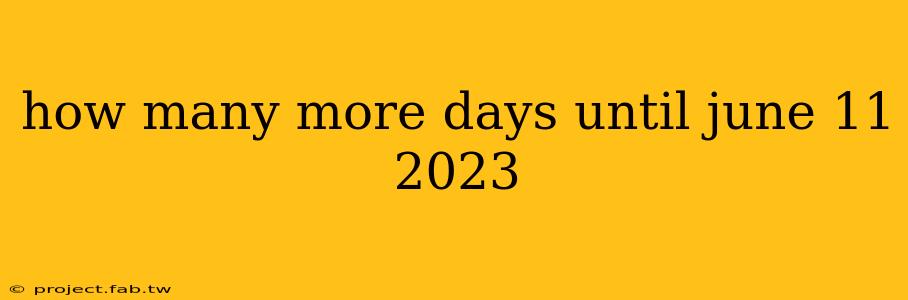 how many more days until june 11 2023

© project.fab.tw